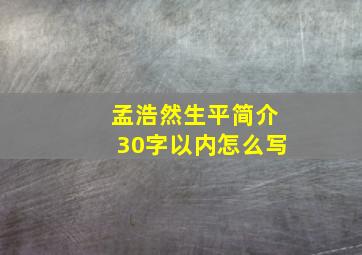 孟浩然生平简介
30字以内怎么写